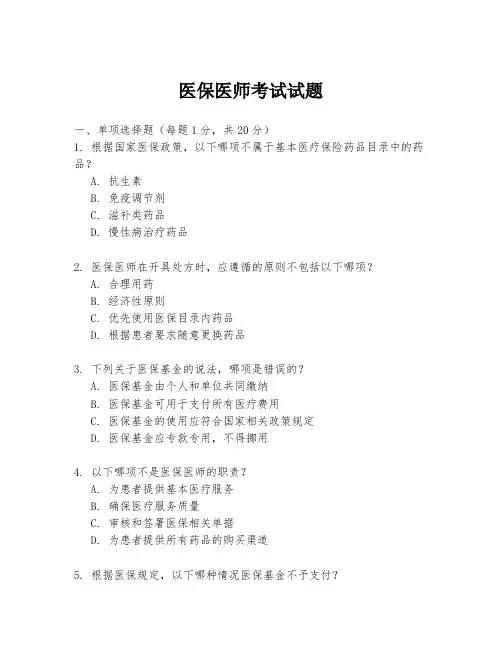 医保医师考试试题

一、单项选择题（每题1分，共20分）

1. 根据国家医保政策，以下哪项不属于基本医疗保险药品目录中的药品？

A. 抗生素
B. 免疫调节剂
C. 滋补类药品
D. 慢性病治疗药品

2. 医保医师在开具处方时，应遵循的原则不包括以下哪项？

A. 合理用药
B. 经济性原则
C. 优先使用医保目录内药品
D. 根据患者要求随意更换药品

3. 下列关于医保基金的说法，哪项是错误的？

A. 医保基金由个人和单位共同缴纳
B. 医保基金可用于支付所有医疗费用
C. 医保基金的使用应符合国家相关政策规定
D. 医保基金应专款专用，不得挪用

4. 以下哪项不是医保医师的职责？

A. 为患者提供基本医疗服务
B. 确保医疗服务质量
C. 审核和签署医保相关单据
D. 为患者提供所有药品的购买渠道

5. 根据医保规定，以下哪种情况医保基金不予支付？